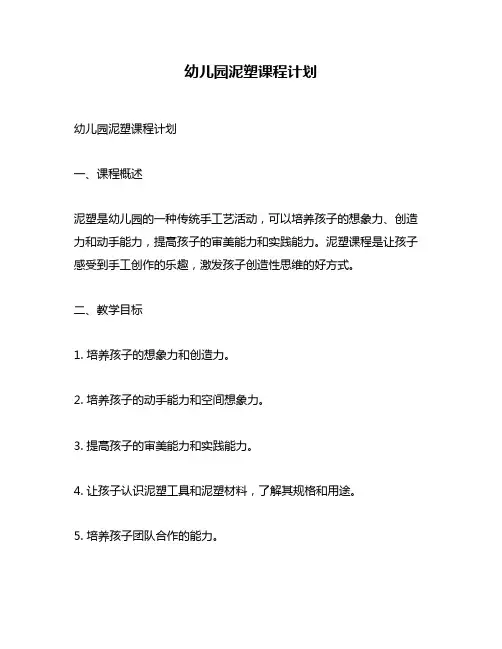 幼儿园泥塑课程计划

幼儿园泥塑课程计划

一、课程概述

泥塑是幼儿园的一种传统手工艺活动，可以培养孩子的想象力、创造力和动手能力，提高孩子的审美能力和实践能力。泥塑课程是让孩子感受到手工创作的乐趣，激发孩子创造性思维的好方式。

二、教学目标

1. 培养孩子的想象力和创造力。

2. 培养孩子的动手能力和空间想象力。

3. 提高孩子的审美能力和实践能力。

4. 让孩子认识泥塑工具和泥塑材料，了解其规格和用途。

5. 培养孩子团队合作的能力。